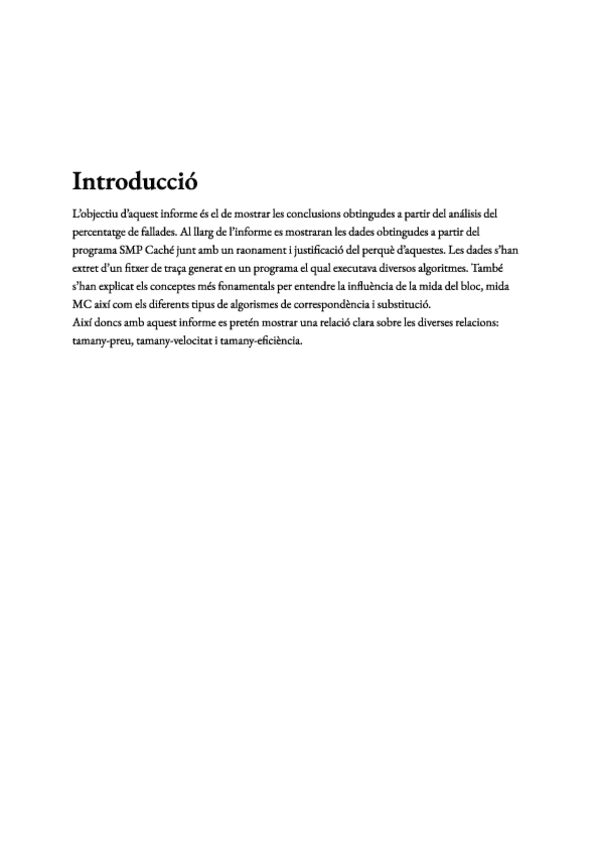 Introducció

L'objectiu d'aquest informe és el de mostrar les conclusions obtingudes a partir del análisis del percentatge de fallades. Al llarg de l'informe es mostraran les dades obtingudes a partir del programa SMP Caché junt amb un raonament i justificació del perquè d'aquestes. Les dades s'han extret d'un fitxer de traça generat en un programa el qual executava diversos algoritmes. També s'han explicat els conceptes més fonamentals per entendre la influència de la mida del bloc, mida MC així com els diferents tipus de algorismes de correspondència i substitució.
Així doncs amb aquest informe es pretén mostrar una relació clara sobre les diverses relacions: tamany-preu, tamany-velocitat i tamany-eficiència.